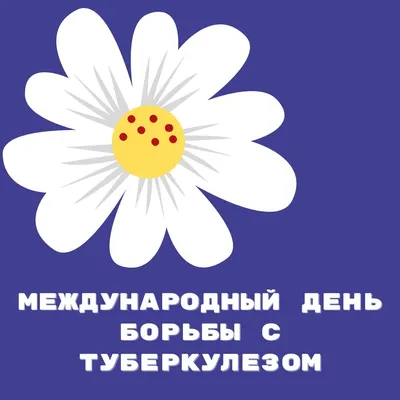 МЕЖДУНАРОДНЫЙ ДЕНЬ БОРЬБЫ С ТУБЕРКУЛЕЗОМ